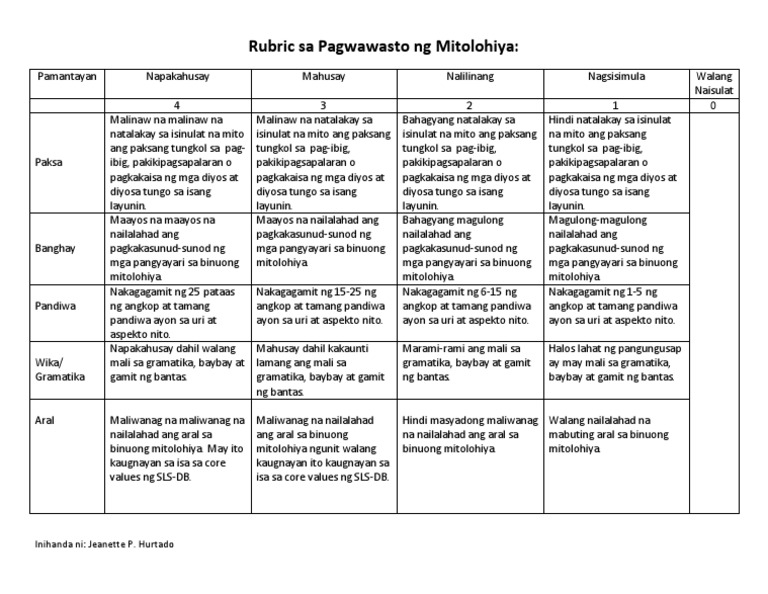 Rubric sa Pagwawasto ng Mitolohiya:

| Pamantayan | Napakahusay | Mahusay | Nalilinang | Nagsisimula | Walang Naisulat |
|---|---|---|---|---|---|
| | 4 | 3 | 2 | 1 | 0 |
| Paksa | Malinaw na malinaw na natalakay sa isinulat na mito ang paksang tungkol sa pag-ibig, pakikipagsapalaran o pagkakaisa ng mga diyos at diyosa tungo sa isang layunin. | Malinaw na natalakay sa isinulat na mito ang paksang tungkol sa pag-ibig, pakikipagsapalaran o pagkakaisa ng mga diyos at diyosa tungo sa isang layunin. | Bahagyang natalakay sa isinulat na mito ang paksang tungkol sa pag-ibig, pakikipagsapalaran o pagkakaisa ng mga diyos at diyosa tungo sa isang layunin. | Hindi natalakay sa isinulat na mito ang paksang tungkol sa pag-ibig, pakikipagsapalaran o pagkakaisa ng mga diyos at diyosa tungo sa isang layunin. | |
| Banghay | Maayos na maayos na nailalahad ang pagkakasunud-sunod ng mga pangyayari sa binuong mitolohiya. | Maayos na nailalahad ang pagkakasunud-sunod ng mga pangyayari sa binuong mitolohiya. | Bahagyang magulong nailalahad ang pagkakasunud-sunod ng mga pangyayari sa binuong mitolohiya. | Magulong-magulong nailalahad ang pagkakasunud-sunod ng mga pangyayari sa binuong mitolohiya. | |
| Pandiwa | Nakagagamit ng 25 pataas ng angkop at tamang pandiwa ayon sa uri at aspekto nito. | Nakagagamit ng 15-25 ng angkop at tamang pandiwa ayon sa uri at aspekto nito. | Nakagagamit ng 6-15 ng angkop at tamang pandiwa ayon sa uri at aspekto nito. | Nakagagamit ng 1-5 ng angkop at tamang pandiwa ayon sa uri at aspekto nito. | |
| Wika/ Gramatika | Napakahusay dahil walang mali sa gramatika, baybay at gamit ng bantas. | Mahusay dahil kakaunti lamang ang mali sa gramatika, baybay at gamit ng bantas. | Marami-rami ang mali sa gramatika, baybay at gamit ng bantas. | Halos lahat ng pangungusap ay may mali sa gramatika, baybay at gamit ng bantas. | |
| Aral | Maliwanag na maliwanag na nailalahad ang aral sa binuong mitolohiya. May ito kaugnayan sa isa sa core values ng SLS-DB. | Maliwanag na nailalahad ang aral sa binuong mitolohiya ngunit walang kaugnayan ito kaugnayan sa isa sa core values ng SLS-DB. | Hindi masyadong maliwanag na nailalahad ang aral sa binuong mitolohiya. | Walang nailalahad na mabuting aral sa binuong mitolohiya. | |

Inihanda ni: Jeanette P. Hurtado